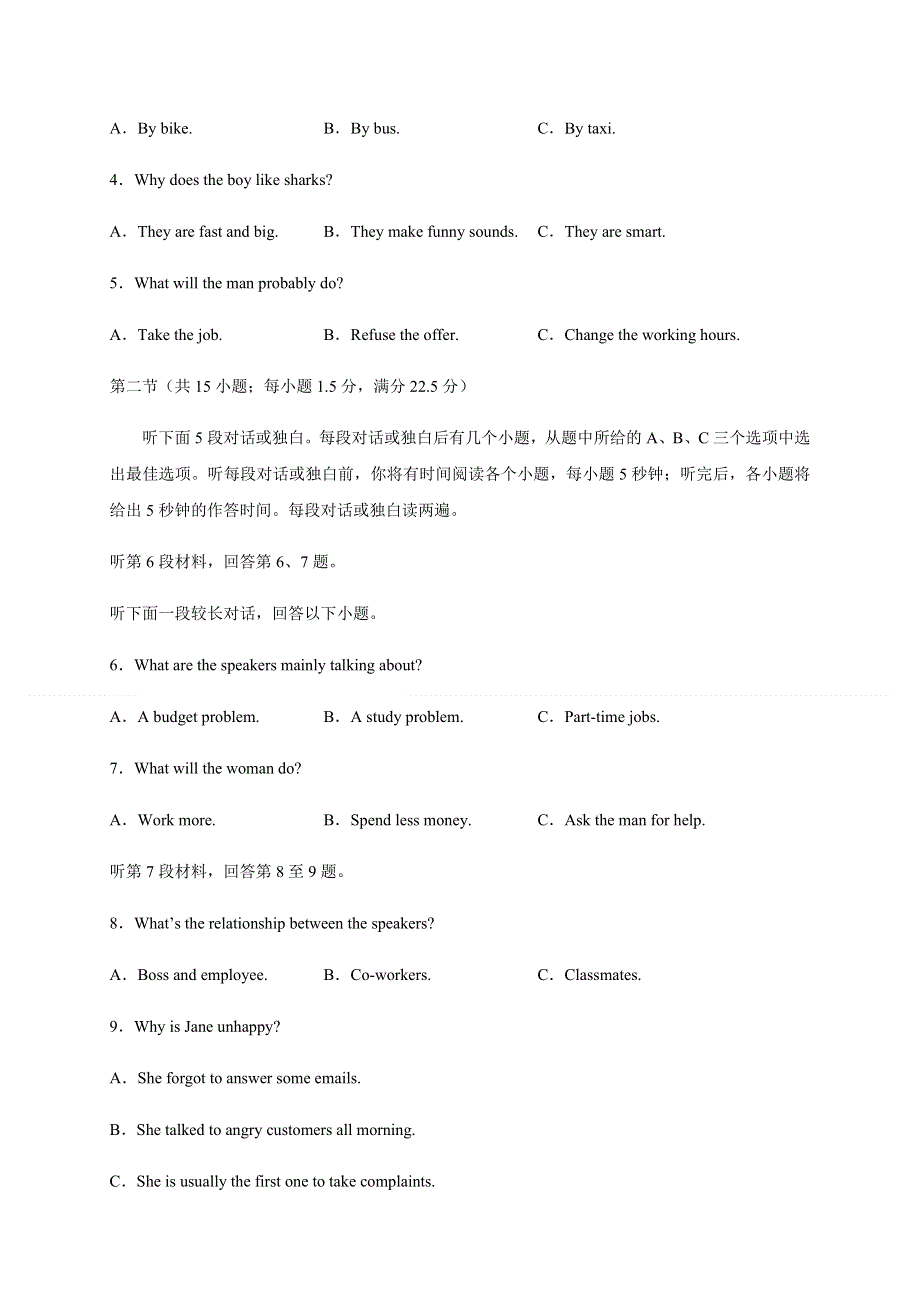 A．By bike.　　B．By bus.　　C．By taxi.

4．Why does the boy like sharks?

A．They are fast and big.　　B．They make funny sounds.　　C．They are smart.

5．What will the man probably do?

A．Take the job.　　B．Refuse the offer.　　C．Change the working hours.

第二节（共 15 小题；每小题 1.5 分，满分 22.5 分）

听下面 5 段对话或独白。每段对话或独白后有几个小题，从题中所给的 A、B、C 三个选项中选出最佳选项。听每段对话或独白前，你将有时间阅读各个小题，每小题 5 秒钟；听完后，各小题将给出 5 秒钟的作答时间。每段对话或独白读两遍。

听第 6 段材料，回答第 6、7 题。

听下面一段较长对话，回答以下小题。

6．What are the speakers mainly talking about?

A．A budget problem.　　B．A study problem.　　C．Part-time jobs.

7．What will the woman do?

A．Work more.　　B．Spend less money.　　C．Ask the man for help.

听第 7 段材料，回答第 8 至 9 题。

8．What's the relationship between the speakers?

A．Boss and employee.　　B．Co-workers.　　C．Classmates.

9．Why is Jane unhappy?

A．She forgot to answer some emails.

B．She talked to angry customers all morning.

C．She is usually the first one to take complaints.